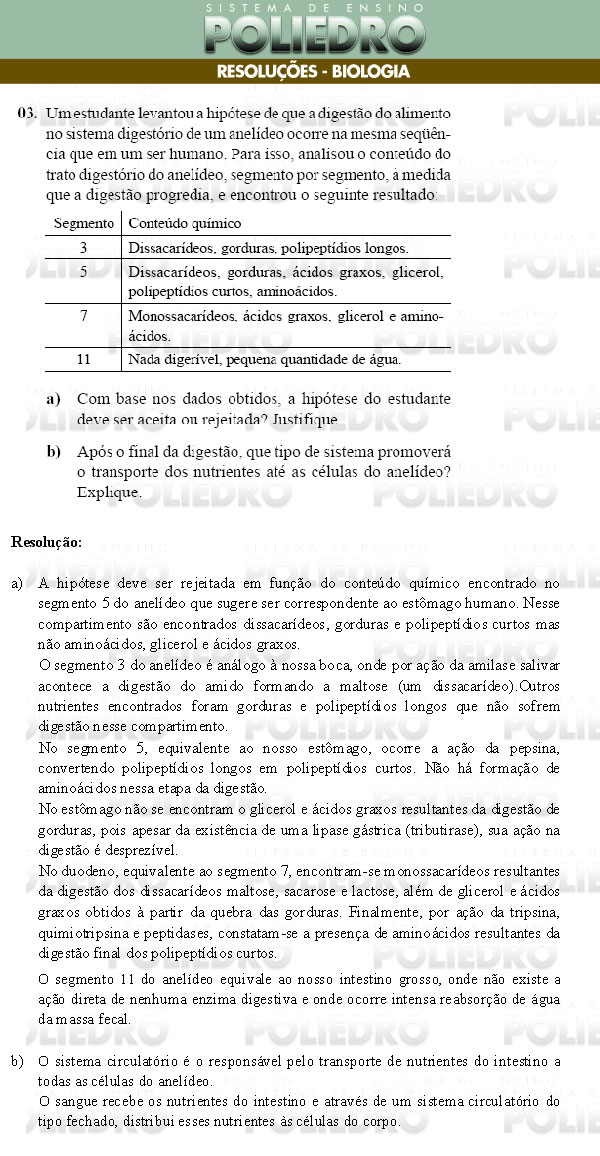 SISTEMA DE ENSINO
POLIEDRO
RESOLUÇÕES - BIOLOGIA

03. Um estudante levantou a hipótese de que a digestão do alimento no sistema digestório de um anelídeo ocorre na mesma seqüência que em um ser humano. Para isso, analisou o conteúdo do trato digestório do anelídeo, segmento por segmento, à medida que a digestão progredia, e encontrou o seguinte resultado:

| Segmento | Conteúdo químico |
|---|---|
| 3 | Dissacarídeos, gorduras, polipeptídios longos. |
| 5 | Dissacarídeos, gorduras, ácidos graxos, glicerol, polipeptídios curtos, aminoácidos. |
| 7 | Monossacarídeos, ácidos graxos, glicerol e aminoácidos. |
| 11 | Nada digerível, pequena quantidade de água. |

a) Com base nos dados obtidos, a hipótese do estudante deve ser aceita ou rejeitada? Justifique.

b) Após o final da digestão, que tipo de sistema promoverá o transporte dos nutrientes até as células do anelídeo? Explique.

Resolução:

a) A hipótese deve ser rejeitada em função do conteúdo químico encontrado no segmento 5 do anelídeo que sugere ser correspondente ao estômago humano. Nesse compartimento são encontrados dissacarídeos, gorduras e polipeptídios curtos mas não aminoácidos, glicerol e ácidos graxos.
O segmento 3 do anelídeo é análogo à nossa boca, onde por ação da amilase salivar acontece a digestão do amido formando a maltose (um dissacarídeo).Outros nutrientes encontrados foram gorduras e polipeptídios longos que não sofrem digestão nesse compartimento.
No segmento 5, equivalente ao nosso estômago, ocorre a ação da pepsina, convertendo polipeptídios longos em polipeptídios curtos. Não há formação de aminoácidos nessa etapa da digestão.
No estômago não se encontram o glicerol e ácidos graxos resultantes da digestão de gorduras, pois apesar da existência de uma lipase gástrica (tributirase), sua ação na digestão é desprezível.
No duodeno, equivalente ao segmento 7, encontram-se monossacarídeos resultantes da digestão dos dissacarídeos maltose, sacarose e lactose, além de glicerol e ácidos graxos obtidos à partir da quebra das gorduras. Finalmente, por ação da tripsina, quimiotripsina e peptidases, constatam-se a presença de aminoácidos resultantes da digestão final dos polipeptídios curtos.
O segmento 11 do anelídeo equivale ao nosso intestino grosso, onde não existe a ação direta de nenhuma enzima digestiva e onde ocorre intensa reabsorção de água da massa fecal.

b) O sistema circulatório é o responsável pelo transporte de nutrientes do intestino a todas as células do anelídeo.
O sangue recebe os nutrientes do intestino e através de um sistema circulatório do tipo fechado, distribui esses nutrientes às células do corpo.